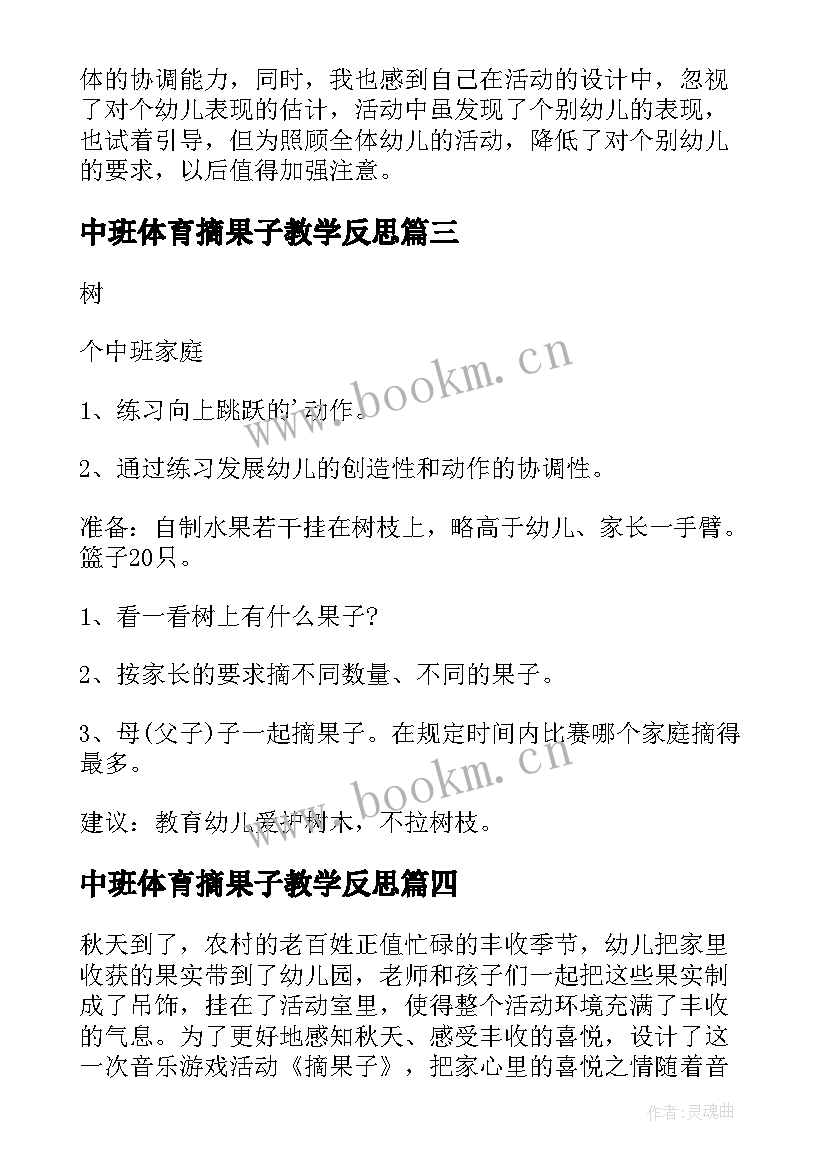 体的协调能力，同时，我也感到自己在活动的设计中，忽视了对个幼儿表现的估计，活动中虽发现了个别幼儿的表现，也试着引导，但为照顾全体幼儿的活动，降低了对个别幼儿的要求，以后值得加强注意。

中班体育摘果子教学反思篇三

树

个中班家庭

1、练习向上跳跃的'动作。

2、通过练习发展幼儿的创造性和动作的协调性。

准备：自制水果若干挂在树枝上，略高于幼儿、家长一手臂。篮子20只。

1、看一看树上有什么果子?

2、按家长的要求摘不同数量、不同的果子。

3、母(父子)子一起摘果子。在规定时间内比赛哪个家庭摘得最多。

建议：教育幼儿爱护树木，不拉树枝。

中班体育摘果子教学反思篇四

秋天到了，农村的老百姓正值忙碌的丰收季节，幼儿把家里收获的果实带到了幼儿园，老师和孩子们一起把这些果实制成了吊饰，挂在了活动室里，使得整个活动环境充满了丰收的气息。为了更好地感知秋天、感受丰收的喜悦，设计了这一次音乐游戏活动《摘果子》，把家心里的喜悦之情随着音

www.bookm.cn

www.bookm.cn

作者:灵魂曲